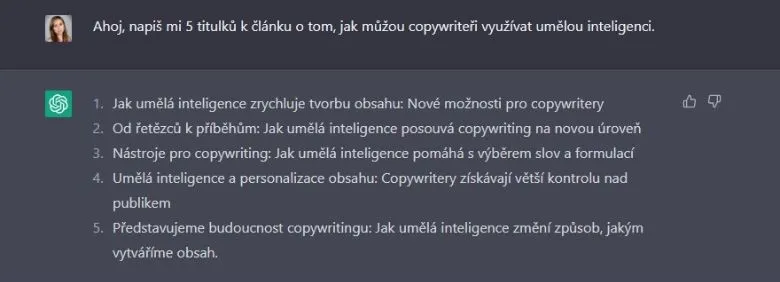 Ahoj, napiš mi 5 titulků k článku o tom, jak můžou copywriteři využívat umělou inteligenci.

1. Jak umělá inteligence zrychluje tvorbu obsahu: Nové možnosti pro copywritery
2. Od řetězců k příběhům: Jak umělá inteligence posouvá copywriting na novou úroveň
3. Nástroje pro copywriting: Jak umělá inteligence pomáhá s výběrem slov a formulací
4. Umělá inteligence a personalizace obsahu: Copywritery získávají větší kontrolu nad publikem
5. Představujeme budoucnost copywritingu: Jak umělá inteligence změní způsob, jakým vytváříme obsah.